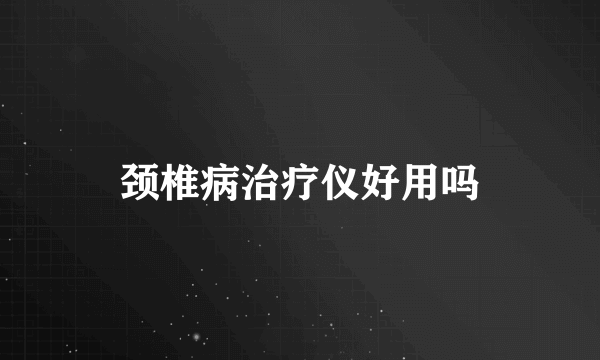 颈椎病治疗仪好用吗